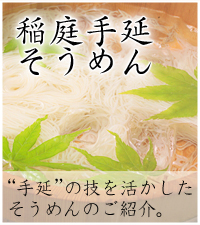 稲庭手延
そうめん

“手延”の技を活かした
そうめんのご紹介。